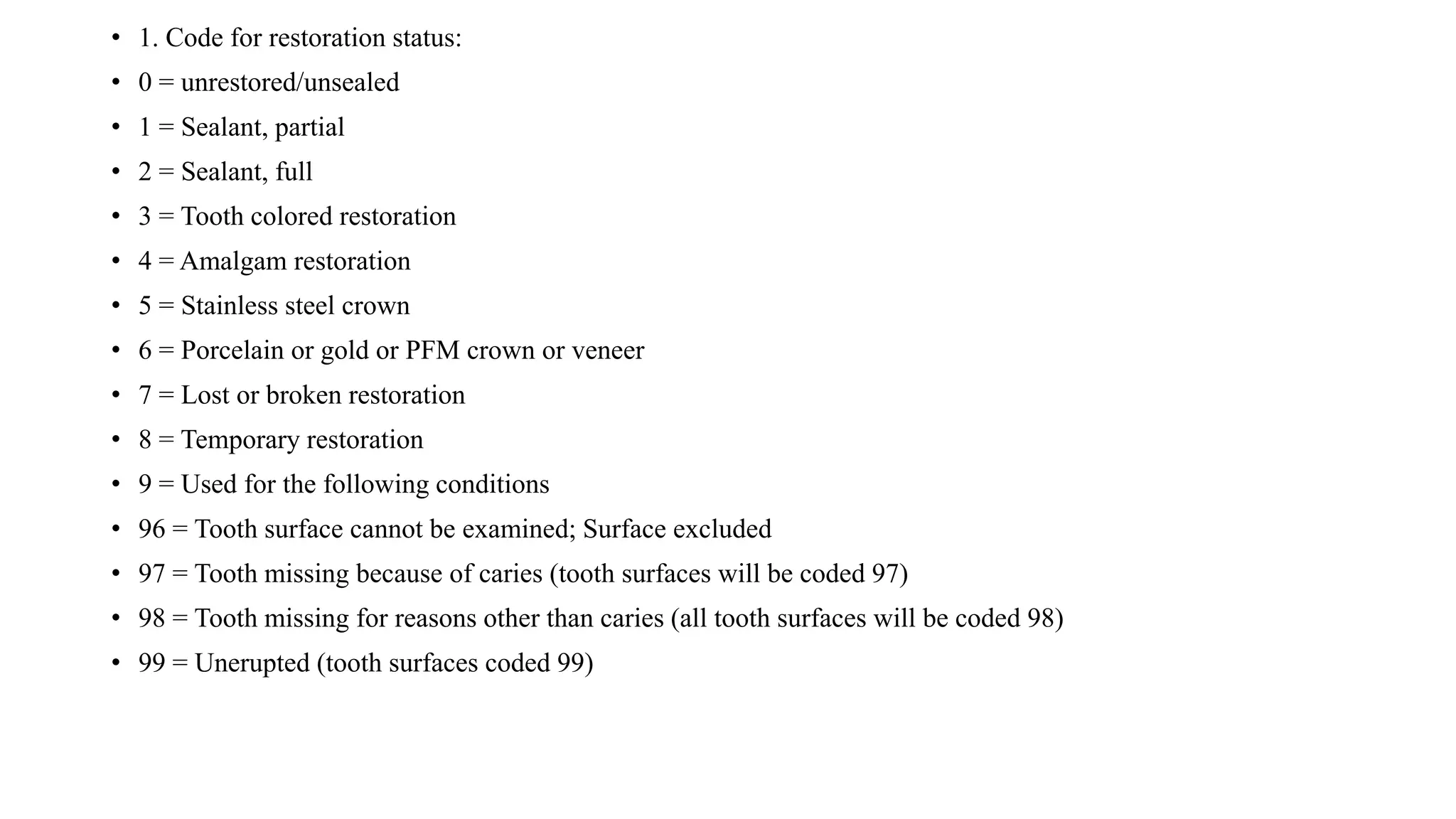 • 1. Code for restoration status:
• 0 = unrestored/unsealed
• 1 = Sealant, partial
• 2 = Sealant, full
• 3 = Tooth colored restoration
• 4 = Amalgam restoration
• 5 = Stainless steel crown
• 6 = Porcelain or gold or PFM crown or veneer
• 7 = Lost or broken restoration
• 8 = Temporary restoration
• 9 = Used for the following conditions
• 96 = Tooth surface cannot be examined; Surface excluded
• 97 = Tooth missing because of caries (tooth surfaces will be coded 97)
• 98 = Tooth missing for reasons other than caries (all tooth surfaces will be coded 98)
• 99 = Unerupted (tooth surfaces coded 99)